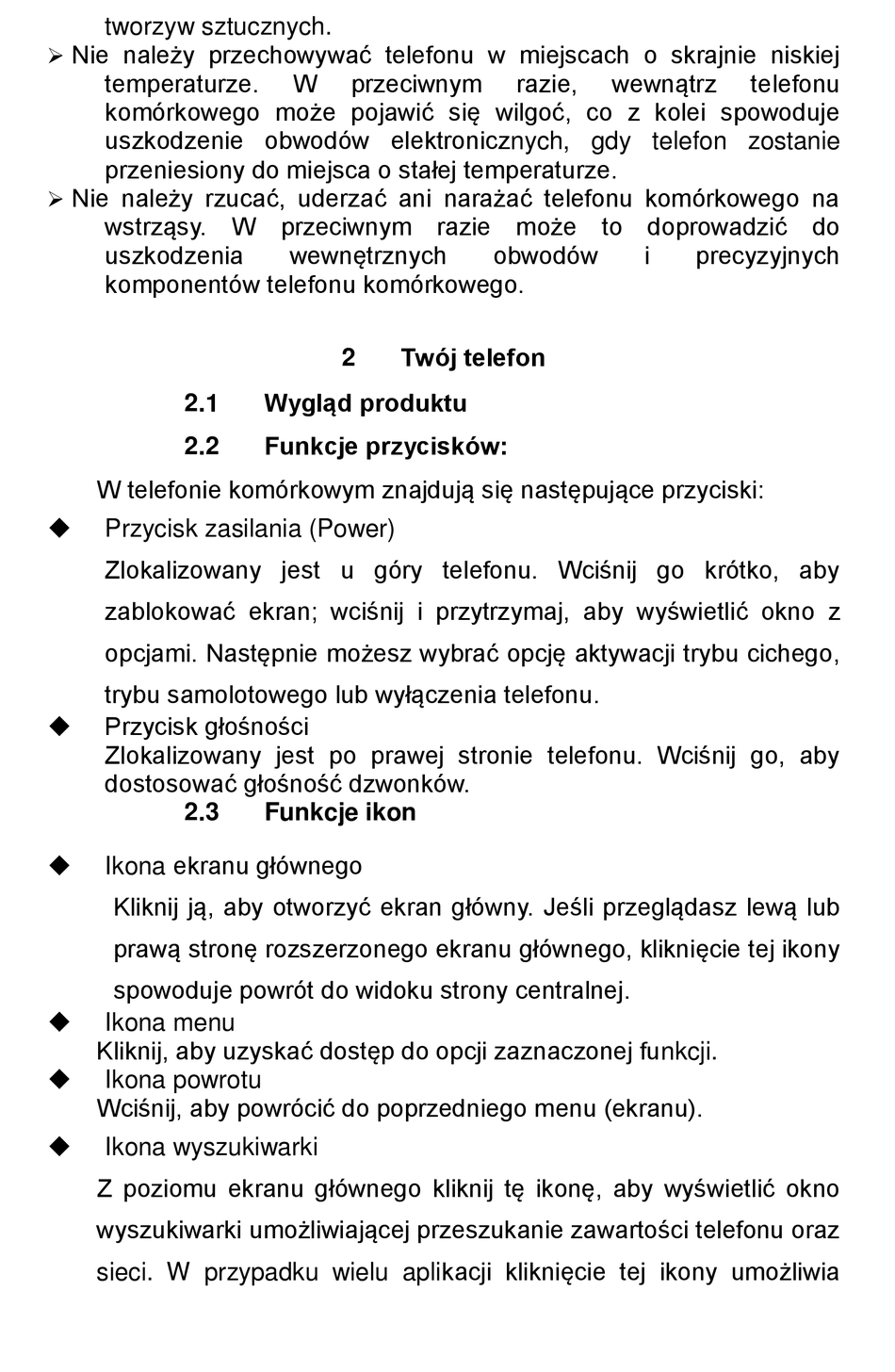 tworzyw sztucznych.

➢ Nie należy przechowywać telefonu w miejscach o skrajnie niskiej temperaturze. W przeciwnym razie, wewnątrz telefonu komórkowego może pojawić się wilgoć, co z kolei spowoduje uszkodzenie obwodów elektronicznych, gdy telefon zostanie przeniesiony do miejsca o stałej temperaturze.

➢ Nie należy rzucać, uderzać ani narażać telefonu komórkowego na wstrząsy. W przeciwnym razie może to doprowadzić do uszkodzenia wewnętrznych obwodów i precyzyjnych komponentów telefonu komórkowego.

2 Twój telefon

2.1 Wygląd produktu

2.2 Funkcje przycisków:

W telefonie komórkowym znajdują się następujące przyciski:

◆ Przycisk zasilania (Power)

Zlokalizowany jest u góry telefonu. Wciśnij go krótko, aby zablokować ekran; wciśnij i przytrzymaj, aby wyświetlić okno z opcjami. Następnie możesz wybrać opcję aktywacji trybu cichego, trybu samolotowego lub wyłączenia telefonu.

◆ Przycisk głośności

Zlokalizowany jest po prawej stronie telefonu. Wciśnij go, aby dostosować głośność dzwonków.

2.3 Funkcje ikon

◆ Ikona ekranu głównego

Kliknij ją, aby otworzyć ekran główny. Jeśli przeglądasz lewą lub prawą stronę rozszerzonego ekranu głównego, kliknięcie tej ikony spowoduje powrót do widoku strony centralnej.

◆ Ikona menu

Kliknij, aby uzyskać dostęp do opcji zaznaczonej funkcji.

◆ Ikona powrotu

Wciśnij, aby powrócić do poprzedniego menu (ekranu).

◆ Ikona wyszukiwarki

Z poziomu ekranu głównego kliknij tę ikonę, aby wyświetlić okno wyszukiwarki umożliwiającej przeszukanie zawartości telefonu oraz sieci. W przypadku wielu aplikacji kliknięcie tej ikony umożliwia